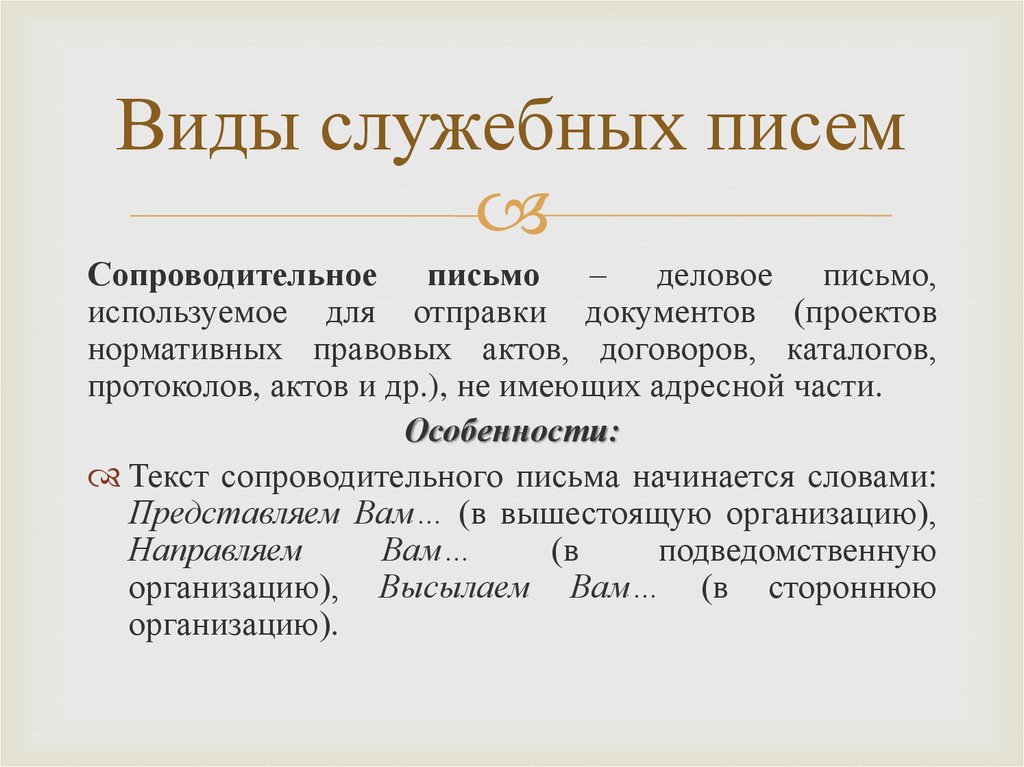 Виды служебных писем

Сопроводительное письмо – деловое письмо, используемое для отправки документов (проектов нормативных правовых актов, договоров, каталогов, протоколов, актов и др.), не имеющих адресной части.

Особенности:

Текст сопроводительного письма начинается словами: Представляем Вам… (в вышестоящую организацию), Направляем Вам… (в подведомственную организацию), Высылаем Вам… (в стороннюю организацию).